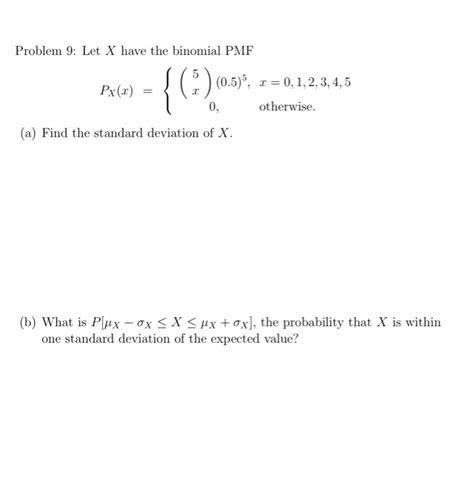 Problem 9: Let $X$ have the binomial PMF

$$P_X(x) = \begin{cases} \binom{5}{x}(0.5)^5, & x = 0, 1, 2, 3, 4, 5 \\ 0, & \text{otherwise.} \end{cases}$$

(a) Find the standard deviation of $X$.

(b) What is $P[\mu_X - \sigma_X \leq X \leq \mu_X + \sigma_X]$, the probability that $X$ is within one standard deviation of the expected value?